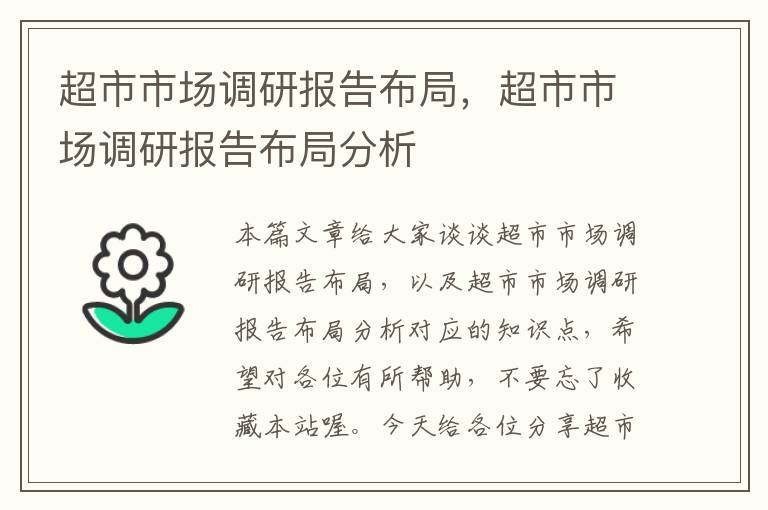 超市市场调研报告布局，超市市场调研报告布局分析

本篇文章给大家谈谈超市市场调研报告布局，以及超市市场调研报告布局分析对应的知识点，希望对各位有所帮助，不要忘了收藏本站喔。今天给各位分享超市